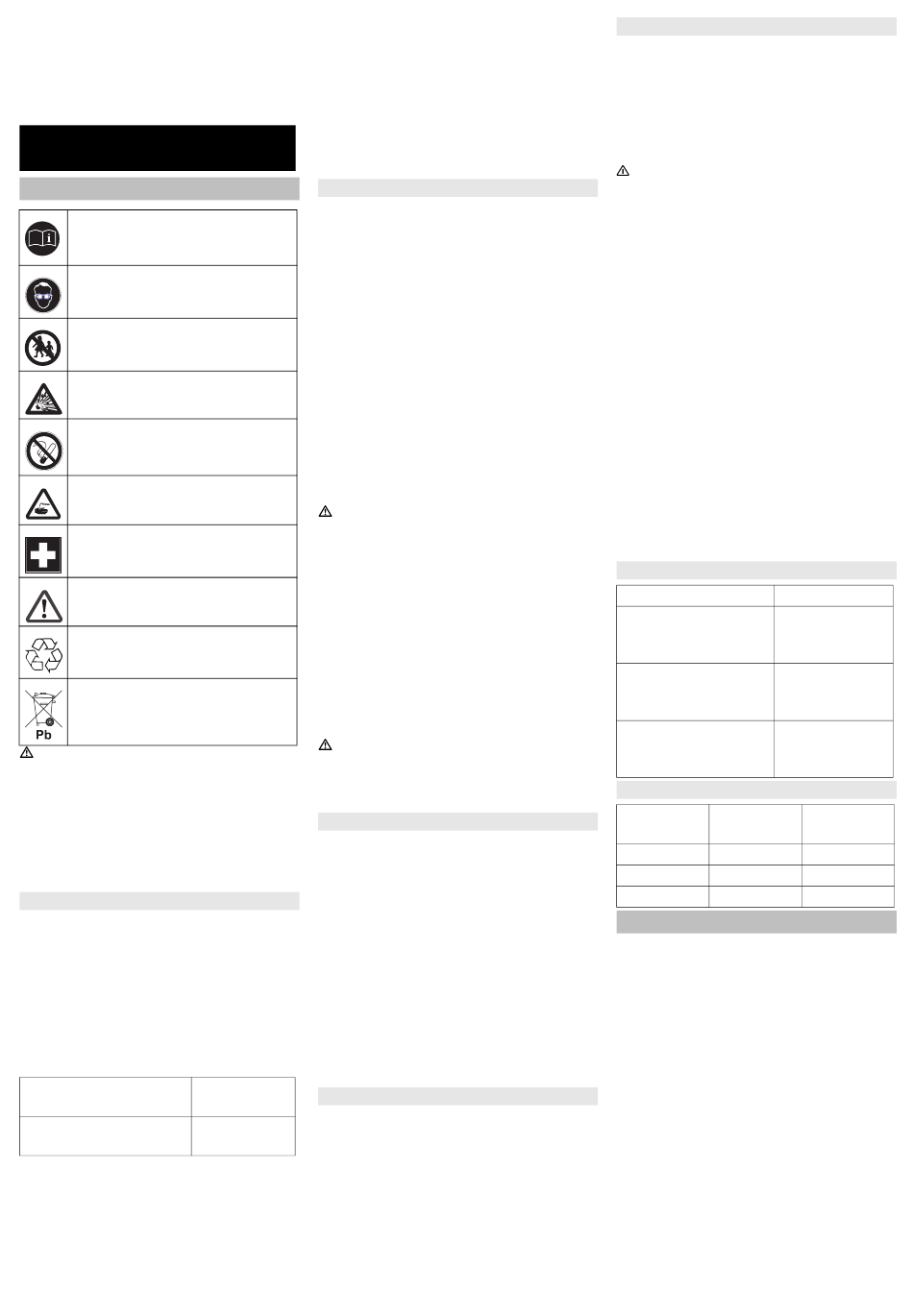 Pb